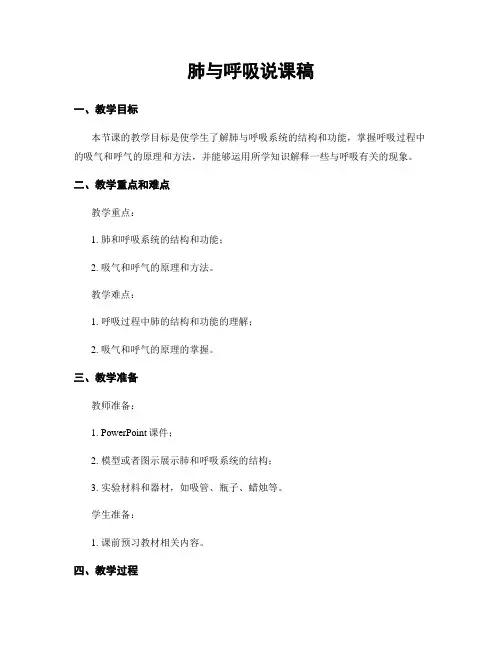 肺与呼吸说课稿

一、教学目标

本节课的教学目标是使学生了解肺与呼吸系统的结构和功能，掌握呼吸过程中的吸气和呼气的原理和方法，并能够运用所学知识解释一些与呼吸有关的现象。

二、教学重点和难点

教学重点：

1. 肺和呼吸系统的结构和功能；

2. 吸气和呼气的原理和方法。

教学难点：

1. 呼吸过程中肺的结构和功能的理解；

2. 吸气和呼气的原理的掌握。

三、教学准备

教师准备：

1. PowerPoint 课件；

2. 模型或者图示展示肺和呼吸系统的结构；

3. 实验材料和器材，如吸管、瓶子、蜡烛等。

学生准备：

1. 课前预习教材相关内容。

四、教学过程